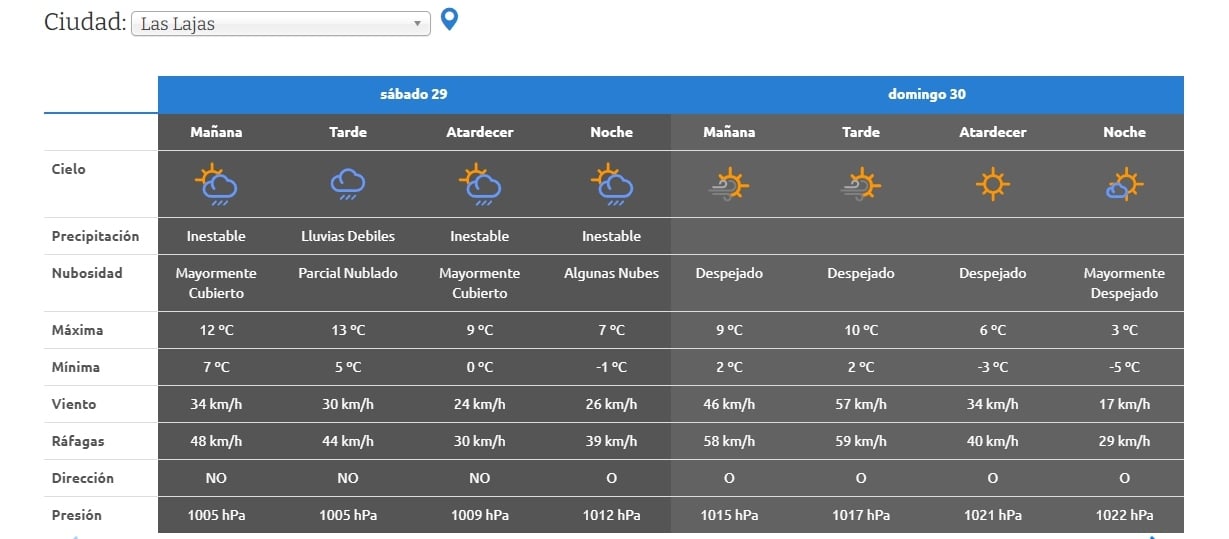 Ciudad: Las Lajas

| | sábado 29 | | | | domingo 30 | | | |
|---|---|---|---|---|---|---|---|---|
| | Mañana | Tarde | Atardecer | Noche | Mañana | Tarde | Atardecer | Noche |
| Cielo | | | | | | | | |
| Precipitación | Inestable | Lluvias Debiles | Inestable | Inestable | | | | |
| Nubosidad | Mayormente Cubierto | Parcial Nublado | Mayormente Cubierto | Algunas Nubes | Despejado | Despejado | Despejado | Mayormente Despejado |
| Máxima | 12 °C | 13 °C | 9 °C | 7 °C | 9 °C | 10 °C | 6 °C | 3 °C |
| Mínima | 7 °C | 5 °C | 0 °C | -1 °C | 2 °C | 2 °C | -3 °C | -5 °C |
| Viento | 34 km/h | 30 km/h | 24 km/h | 26 km/h | 46 km/h | 57 km/h | 34 km/h | 17 km/h |
| Ráfagas | 48 km/h | 44 km/h | 30 km/h | 39 km/h | 58 km/h | 59 km/h | 40 km/h | 29 km/h |
| Dirección | NO | NO | NO | O | O | O | O | O |
| Presión | 1005 hPa | 1005 hPa | 1009 hPa | 1012 hPa | 1015 hPa | 1017 hPa | 1021 hPa | 1022 hPa |